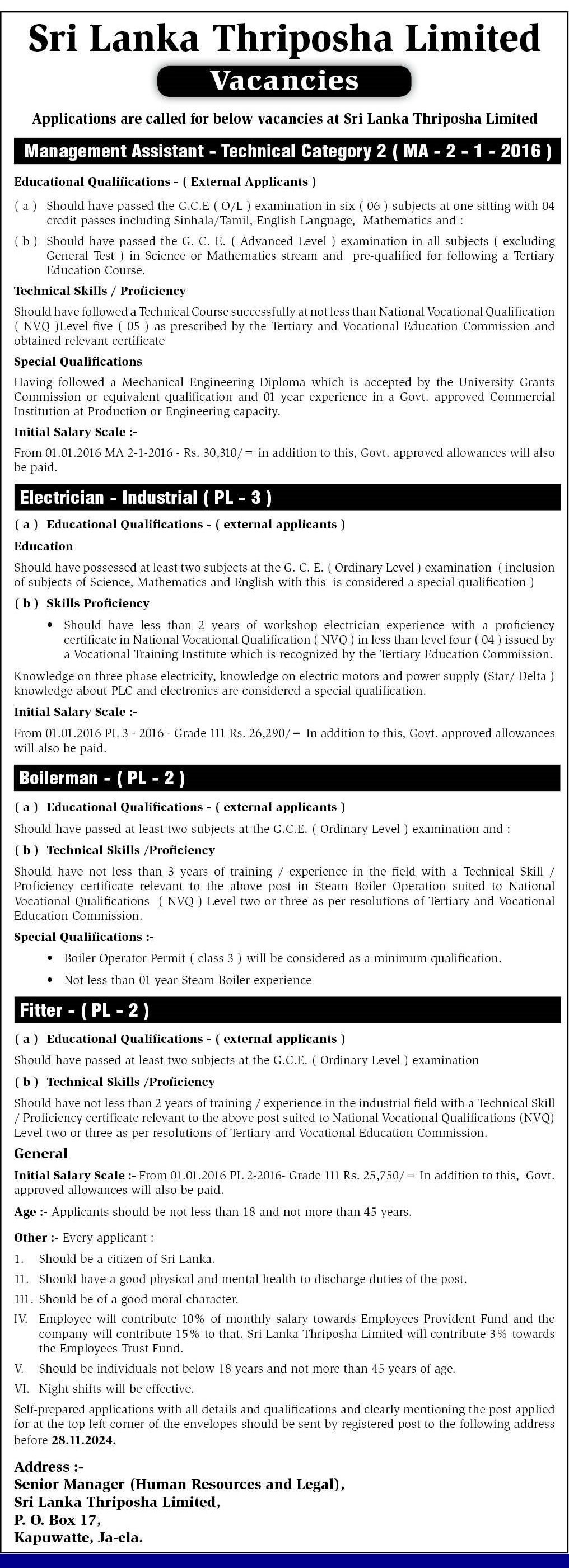 Sri Lanka Thriposha Limited

Vacancies

Applications are called for below vacancies at Sri Lanka Thriposha Limited

Management Assistant - Technical Category 2 ( MA - 2 - 1 - 2016 )

Educational Qualifications - ( External Applicants )

( a ) Should have passed the G.C.E ( O/L ) examination in six ( 06 ) subjects at one sitting with 04 credit passes including Sinhala/Tamil, English Language, Mathematics and :

( b ) Should have passed the G. C. E. ( Advanced Level ) examination in all subjects ( excluding General Test ) in Science or Mathematics stream and pre-qualified for following a Tertiary Education Course.

Technical Skills / Proficiency

Should have followed a Technical Course successfully at not less than National Vocational Qualification ( NVQ )Level five ( 05 ) as prescribed by the Tertiary and Vocational Education Commission and obtained relevant certificate

Special Qualifications

Having followed a Mechanical Engineering Diploma which is accepted by the University Grants Commission or equivalent qualification and 01 year experience in a Govt. approved Commercial Institution at Production or Engineering capacity.

Initial Salary Scale :-

From 01.01.2016 MA 2-1-2016 - Rs. 30,310/= in addition to this, Govt. approved allowances will also be paid.

Electrician - Industrial ( PL - 3 )

( a ) Educational Qualifications - ( external applicants )

Education

Should have possessed at least two subjects at the G. C. E. ( Ordinary Level ) examination ( inclusion of subjects of Science, Mathematics and English with this is considered a special qualification )

( b ) Skills Proficiency

• Should have less than 2 years of workshop electrician experience with a proficiency certificate in National Vocational Qualification ( NVQ ) in less than level four ( 04 ) issued by a Vocational Training Institute which is recognized by the Tertiary Education Commission.

Knowledge on three phase electricity, knowledge on electric motors and power supply (Star/ Delta ) knowledge about PLC and electronics are considered a special qualification.

Initial Salary Scale :-

From 01.01.2016 PL 3 - 2016 - Grade 111 Rs. 26,290/= In addition to this, Govt. approved allowances will also be paid.

Boilerman - ( PL - 2 )

( a ) Educational Qualifications - ( external applicants )

Should have passed at least two subjects at the G.C.E. ( Ordinary Level ) examination and :

( b ) Technical Skills /Proficiency

Should have not less than 3 years of training / experience in the field with a Technical Skill / Proficiency certificate relevant to the above post in Steam Boiler Operation suited to National Vocational Qualifications ( NVQ ) Level two or three as per resolutions of Tertiary and Vocational Education Commission.

Special Qualifications :-

• Boiler Operator Permit ( class 3 ) will be considered as a minimum qualification.

• Not less than 01 year Steam Boiler experience

Fitter - ( PL - 2 )

( a ) Educational Qualifications - ( external applicants )

Should have passed at least two subjects at the G.C.E. ( Ordinary Level ) examination

( b ) Technical Skills /Proficiency

Should have not less than 2 years of training / experience in the industrial field with a Technical Skill / Proficiency certificate relevant to the above post suited to National Vocational Qualifications (NVQ) Level two or three as per resolutions of Tertiary and Vocational Education Commission.

General

Initial Salary Scale :- From 01.01.2016 PL 2-2016- Grade 111 Rs. 25,750/= In addition to this, Govt. approved allowances will also be paid.

Age :- Applicants should be not less than 18 and not more than 45 years.

Other :- Every applicant :

1. Should be a citizen of Sri Lanka.

11. Should have a good physical and mental health to discharge duties of the post.

111. Should be of a good moral character.

IV. Employee will contribute 10% of monthly salary towards Employees Provident Fund and the company will contribute 15% to that. Sri Lanka Thriposha Limited will contribute 3% towards the Employees Trust Fund.

V. Should be individuals not below 18 years and not more than 45 years of age.

VI. Night shifts will be effective.

Self-prepared applications with all details and qualifications and clearly mentioning the post applied for at the top left corner of the envelopes should be sent by registered post to the following address before 28.11.2024.

Address :-
Senior Manager (Human Resources and Legal),
Sri Lanka Thriposha Limited,
P. O. Box 17,
Kapuwatte, Ja-ela.